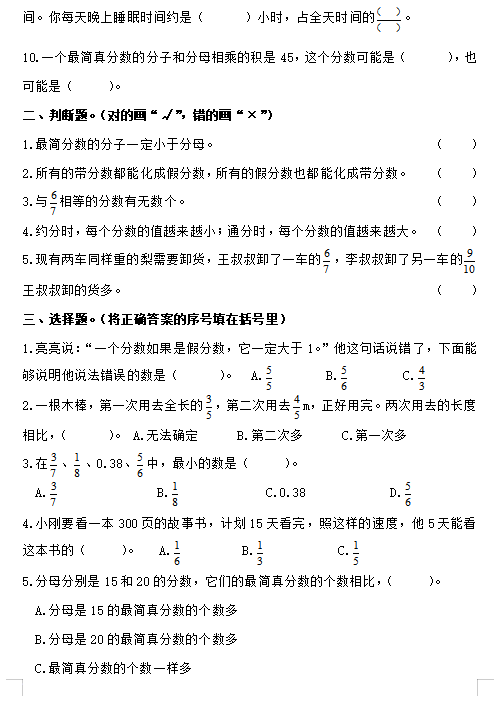 间。你每天晚上睡眠时间约是（　　　）小时，占全天时间的$\frac{(\quad)}{(\quad)}$。

10.一个最简真分数的分子和分母相乘的积是 45，这个分数可能是（　　　），也可能是（　　　）。

二、判断题。（对的画“√”，错的画“×”）

1.最简分数的分子一定小于分母。（　　）

2.所有的带分数都能化成假分数，所有的假分数也都能化成带分数。（　　）

3.与$\frac{6}{7}$相等的分数有无数个。（　　）

4.约分时，每个分数的值越来越小；通分时，每个分数的值越来越大。（　　）

5.现有两车同样重的梨需要卸货，王叔叔卸了一车的$\frac{6}{7}$，李叔叔卸了另一车的$\frac{9}{10}$王叔叔卸的货多。（　　）

三、选择题。（将正确答案的序号填在括号里）

1.亮亮说：“一个分数如果是假分数，它一定大于 1。”他这句话说错了，下面能够说明他说法错误的数是（　　　）。 A.$\frac{5}{5}$　　B.$\frac{5}{6}$　　C.$\frac{4}{3}$

2.一根木棒，第一次用去全长的$\frac{3}{5}$，第二次用去$\frac{4}{5}$m，正好用完。两次用去的长度相比，（　　　）。 A.无法确定　　B.第二次多　　C.第一次多

3.在$\frac{3}{7}$、$\frac{1}{8}$、0.38、$\frac{5}{6}$中，最小的数是（　　　）。

A.$\frac{3}{7}$　　B.$\frac{1}{8}$　　C.0.38　　D.$\frac{5}{6}$

4.小刚要看一本 300 页的故事书，计划 15 天看完，照这样的速度，他 5 天能看这本书的（　　　）。 A.$\frac{1}{6}$　　B.$\frac{1}{3}$　　C.$\frac{1}{5}$

5.分母分别是 15 和 20 的分数，它们的最简真分数的个数相比，（　　　）。

A.分母是 15 的最简真分数的个数多

B.分母是 20 的最简真分数的个数多

C.最简真分数的个数一样多